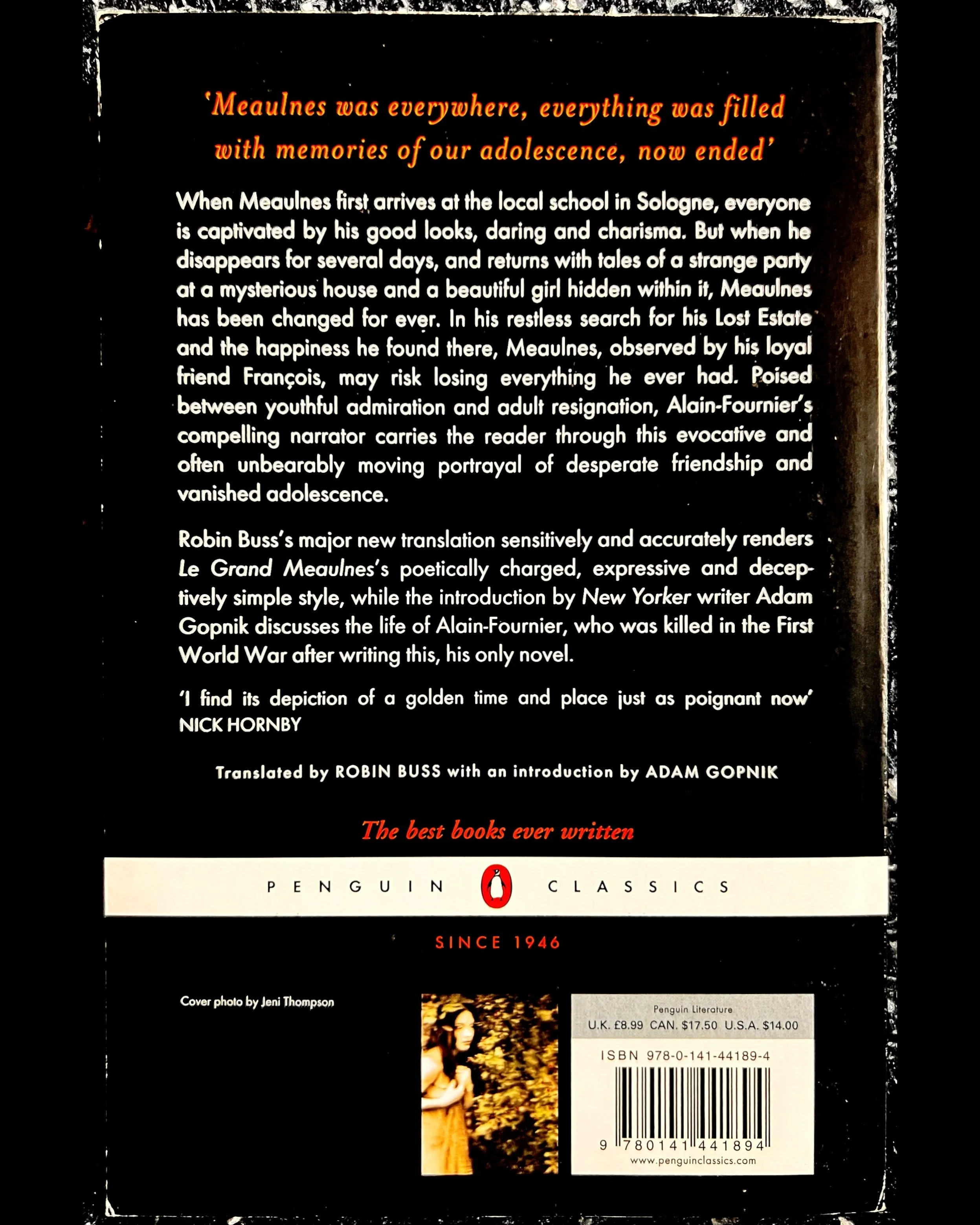 'Meaulnes was everywhere, everything was filled with memories of our adolescence, now ended'

When Meaulnes first arrives at the local school in Sologne, everyone is captivated by his good looks, daring and charisma. But when he disappears for several days, and returns with tales of a strange party at a mysterious house and a beautiful girl hidden within it, Meaulnes has been changed for ever. In his restless search for his Lost Estate and the happiness he found there, Meaulnes, observed by his loyal friend François, may risk losing everything he ever had. Poised between youthful admiration and adult resignation, Alain-Fournier's compelling narrator carries the reader through this evocative and often unbearably moving portrayal of desperate friendship and vanished adolescence.

Robin Buss's major new translation sensitively and accurately renders Le Grand Meaulnes's poetically charged, expressive and deceptively simple style, while the introduction by New Yorker writer Adam Gopnik discusses the life of Alain-Fournier, who was killed in the First World War after writing this, his only novel.

'I find its depiction of a golden time and place just as poignant now'
NICK HORNBY

Translated by ROBIN BUSS with an introduction by ADAM GOPNIK

The best books ever written

PENGUIN CLASSICS

SINCE 1946

Cover photo by Jeni Thompson

Penguin Literature
U.K. £8.99 CAN. $17.50 U.S.A. $14.00

ISBN 978-0-141-44189-4

9 780141 441894
www.penguinclassics.com